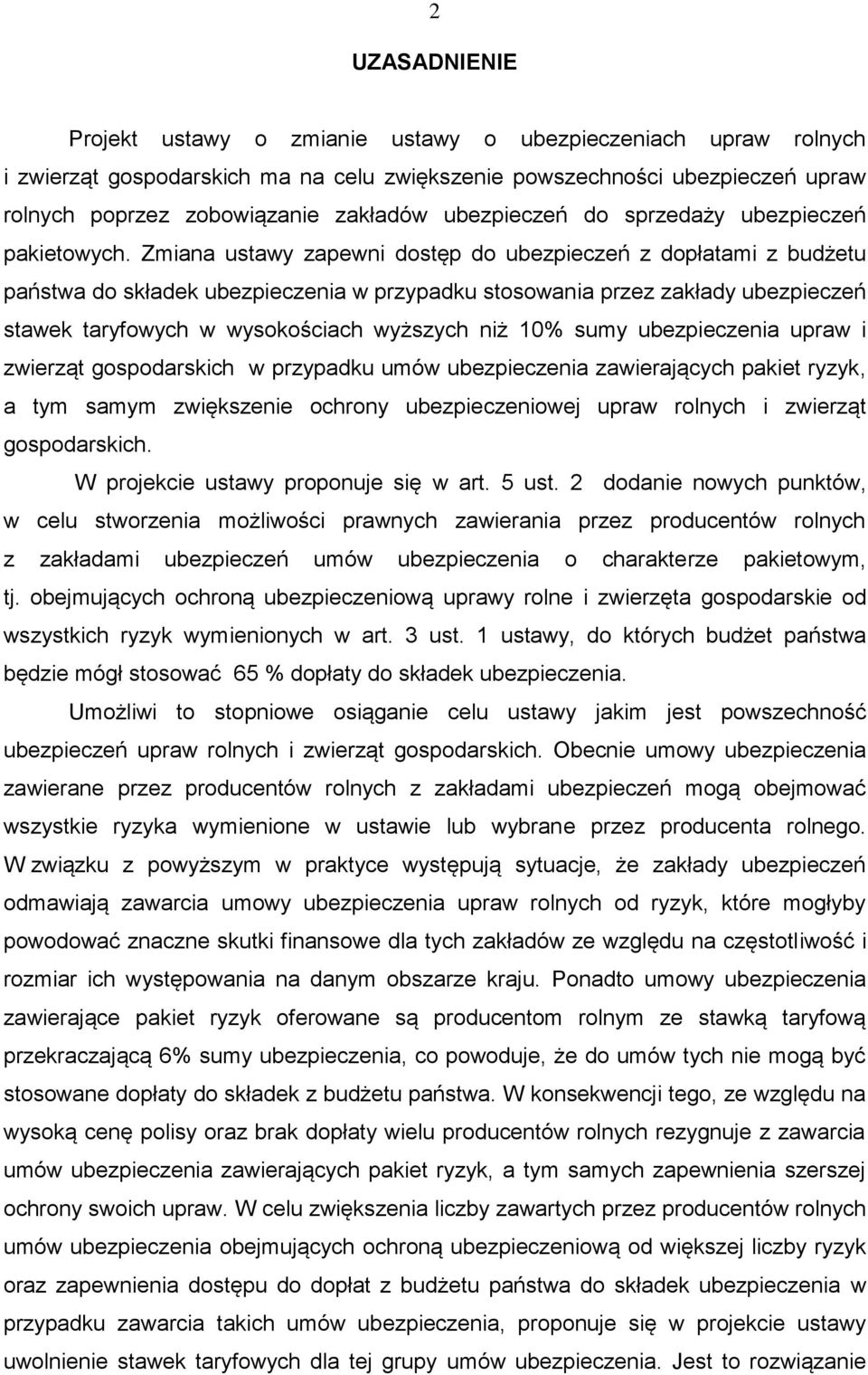 2

UZASADNIENIE

Projekt ustawy o zmianie ustawy o ubezpieczeniach upraw rolnych i zwierząt gospodarskich ma na celu zwiększenie powszechności ubezpieczeń upraw rolnych poprzez zobowiązanie zakładów ubezpieczeń do sprzedaży ubezpieczeń pakietowych. Zmiana ustawy zapewni dostęp do ubezpieczeń z dopłatami z budżetu państwa do składek ubezpieczenia w przypadku stosowania przez zakłady ubezpieczeń stawek taryfowych w wysokościach wyższych niż 10% sumy ubezpieczenia upraw i zwierząt gospodarskich w przypadku umów ubezpieczenia zawierających pakiet ryzyk, a tym samym zwiększenie ochrony ubezpieczeniowej upraw rolnych i zwierząt gospodarskich.

W projekcie ustawy proponuje się w art. 5 ust. 2 dodanie nowych punktów, w celu stworzenia możliwości prawnych zawierania przez producentów rolnych z zakładami ubezpieczeń umów ubezpieczenia o charakterze pakietowym, tj. obejmujących ochroną ubezpieczeniową uprawy rolne i zwierzęta gospodarskie od wszystkich ryzyk wymienionych w art. 3 ust. 1 ustawy, do których budżet państwa będzie mógł stosować 65 % dopłaty do składek ubezpieczenia.

Umożliwi to stopniowe osiąganie celu ustawy jakim jest powszechność ubezpieczeń upraw rolnych i zwierząt gospodarskich. Obecnie umowy ubezpieczenia zawierane przez producentów rolnych z zakładami ubezpieczeń mogą obejmować wszystkie ryzyka wymienione w ustawie lub wybrane przez producenta rolnego. W związku z powyższym w praktyce występują sytuacje, że zakłady ubezpieczeń odmawiają zawarcia umowy ubezpieczenia upraw rolnych od ryzyk, które mogłyby powodować znaczne skutki finansowe dla tych zakładów ze względu na częstotliwość i rozmiar ich występowania na danym obszarze kraju. Ponadto umowy ubezpieczenia zawierające pakiet ryzyk oferowane są producentom rolnym ze stawką taryfową przekraczającą 6% sumy ubezpieczenia, co powoduje, że do umów tych nie mogą być stosowane dopłaty do składek z budżetu państwa. W konsekwencji tego, ze względu na wysoką cenę polisy oraz brak dopłaty wielu producentów rolnych rezygnuje z zawarcia umów ubezpieczenia zawierających pakiet ryzyk, a tym samych zapewnienia szerszej ochrony swoich upraw. W celu zwiększenia liczby zawartych przez producentów rolnych umów ubezpieczenia obejmujących ochroną ubezpieczeniową od większej liczby ryzyk oraz zapewnienia dostępu do dopłat z budżetu państwa do składek ubezpieczenia w przypadku zawarcia takich umów ubezpieczenia, proponuje się w projekcie ustawy uwolnienie stawek taryfowych dla tej grupy umów ubezpieczenia. Jest to rozwiązanie